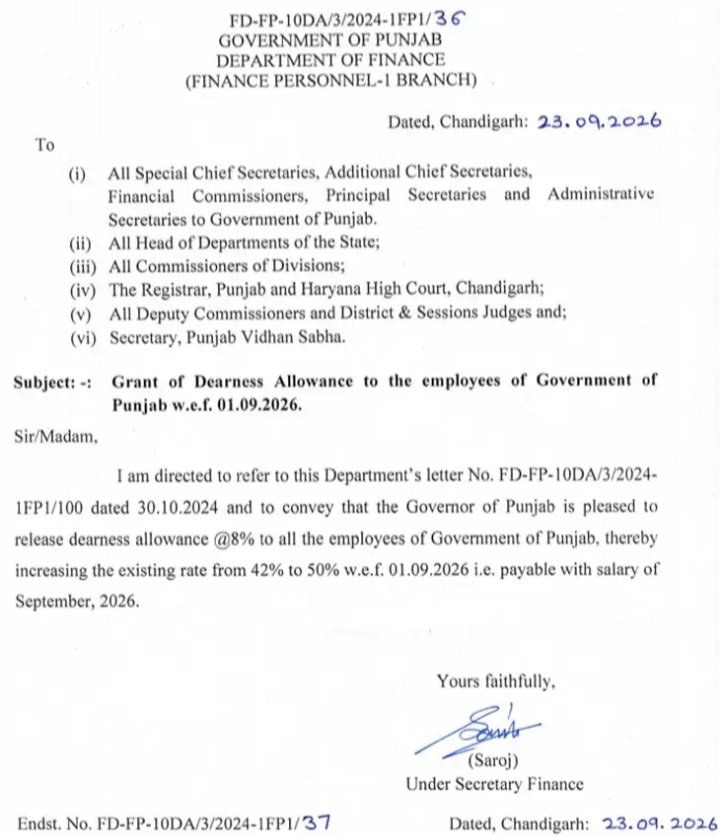 FD-FP-10DA/3/2024-1FP1/36
GOVERNMENT OF PUNJAB
DEPARTMENT OF FINANCE
(FINANCE PERSONNEL-1 BRANCH)

Dated, Chandigarh: 23.09.2026

To

(i) All Special Chief Secretaries, Additional Chief Secretaries, Financial Commissioners, Principal Secretaries and Administrative Secretaries to Government of Punjab.
(ii) All Head of Departments of the State;
(iii) All Commissioners of Divisions;
(iv) The Registrar, Punjab and Haryana High Court, Chandigarh;
(v) All Deputy Commissioners and District & Sessions Judges and;
(vi) Secretary, Punjab Vidhan Sabha.

Subject: -: Grant of Dearness Allowance to the employees of Government of Punjab w.e.f. 01.09.2026.

Sir/Madam,

I am directed to refer to this Department's letter No. FD-FP-10DA/3/2024-1FP1/100 dated 30.10.2024 and to convey that the Governor of Punjab is pleased to release dearness allowance @8% to all the employees of Government of Punjab, thereby increasing the existing rate from 42% to 50% w.e.f. 01.09.2026 i.e. payable with salary of September, 2026.

Yours faithfully,

(Saroj)
Under Secretary Finance

Endst. No. FD-FP-10DA/3/2024-1FP1/37 Dated, Chandigarh: 23.09.2026